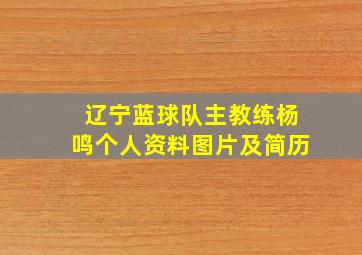 辽宁蓝球队主教练杨鸣个人资料图片及简历